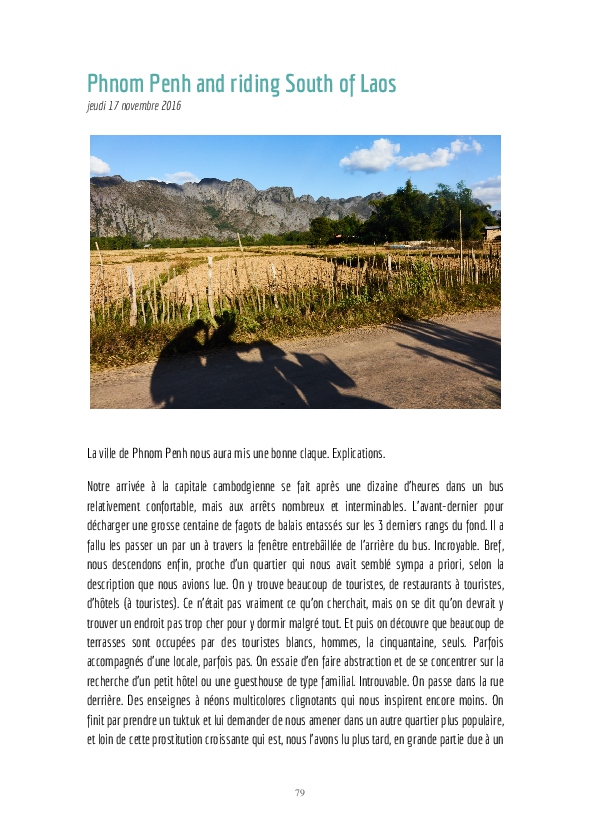 Phnom Penh and riding South of Laos
jeudi 17 novembre 2016

La ville de Phnom Penh nous aura mis une bonne claque. Explications.

Notre arrivée à la capitale cambodgienne se fait après une dizaine d'heures dans un bus relativement confortable, mais aux arrêts nombreux et interminables. L'avant-dernier pour décharger une grosse centaine de fagots de balais entassés sur les 3 derniers rangs du fond. Il a fallu les passer un par un à travers la fenêtre entrebâillée de l'arrière du bus. Incroyable. Bref, nous descendons enfin, proche d'un quartier qui nous avait semblé sympa a priori, selon la description que nous avions lue. On y trouve beaucoup de touristes, de restaurants à touristes, d'hôtels (à touristes). Ce n'était pas vraiment ce qu'on cherchait, mais on se dit qu'on devrait y trouver un endroit pas trop cher pour y dormir malgré tout. Et puis on découvre que beaucoup de terrasses sont occupées par des touristes blancs, hommes, la cinquantaine, seuls. Parfois accompagnés d'une locale, parfois pas. On essaie d'en faire abstraction et de se concentrer sur la recherche d'un petit hôtel ou une guesthouse de type familial. Introuvable. On passe dans la rue derrière. Des enseignes à néons multicolores clignotants qui nous inspirent encore moins. On finit par prendre un tuktuk et lui demander de nous amener dans un autre quartier plus populaire, et loin de cette prostitution croissante qui est, nous l'avons lu plus tard, en grande partie due à un

79